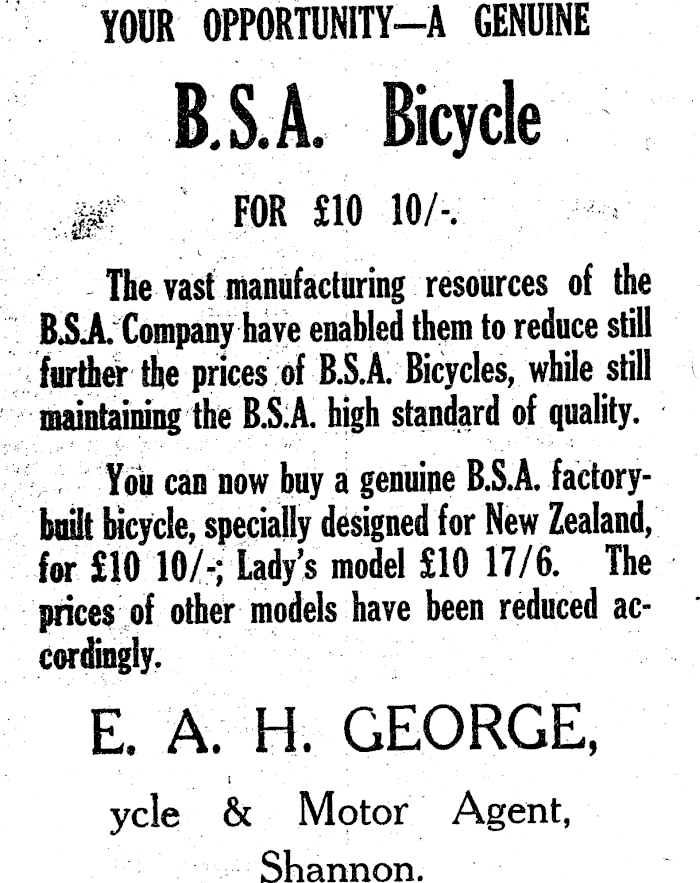 YOUR OPPORTUNITY—A GENUINE

B.S.A. Bicycle

FOR £10 10/-.

The vast manufacturing resources of the B.S.A. Company have enabled them to reduce still further the prices of B.S.A. Bicycles, while still maintaining the B.S.A. high standard of quality.

You can now buy a genuine B.S.A. factory-built bicycle, specially designed for New Zealand, for £10 10/-; Lady's model £10 17/6. The prices of other models have been reduced accordingly.

E. A. H. GEORGE,

ycle & Motor Agent,

Shannon.